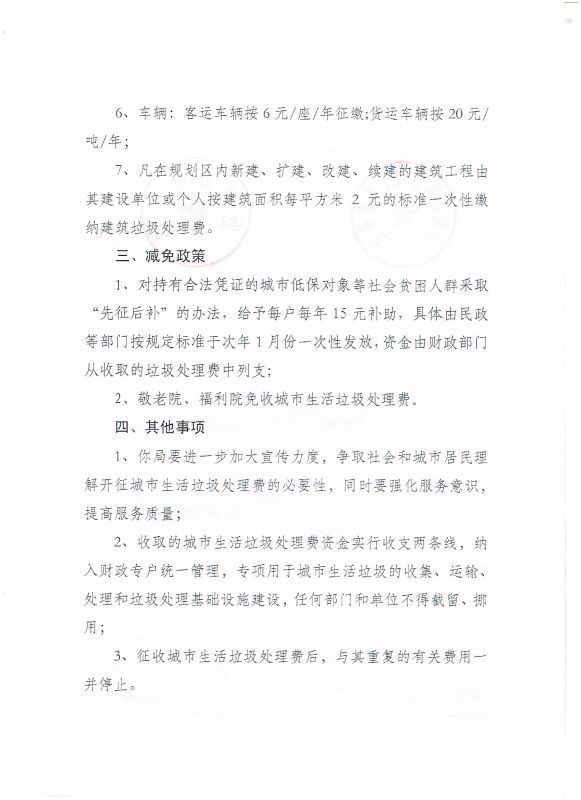 6、车辆：客运车辆按 6 元/座/年征缴;货运车辆按 20 元/吨/年；

7、凡在规划区内新建、扩建、改建、续建的建筑工程由其建设单位或个人按建筑面积每平方米 2 元的标准一次性缴纳建筑垃圾处理费。

三、减免政策

1、对持有合法凭证的城市低保对象等社会贫困人群采取“先征后补”的办法，给予每户每年 15 元补助，具体由民政等部门按规定标准于次年 1 月份一次性发放，资金由财政部门从收取的垃圾处理费中列支；

2、敬老院、福利院免收城市生活垃圾处理费。

四、其他事项

1、你局要进一步加大宣传力度，争取社会和城市居民理解开征城市生活垃圾处理费的必要性，同时要强化服务意识，提高服务质量；

2、收取的城市生活垃圾处理费资金实行收支两条线，纳入财政专户统一管理，专项用于城市生活垃圾的收集、运输、处理和垃圾处理基础设施建设，任何部门和单位不得截留、挪用；

3、征收城市生活垃圾处理费后，与其重复的有关费用一并停止。